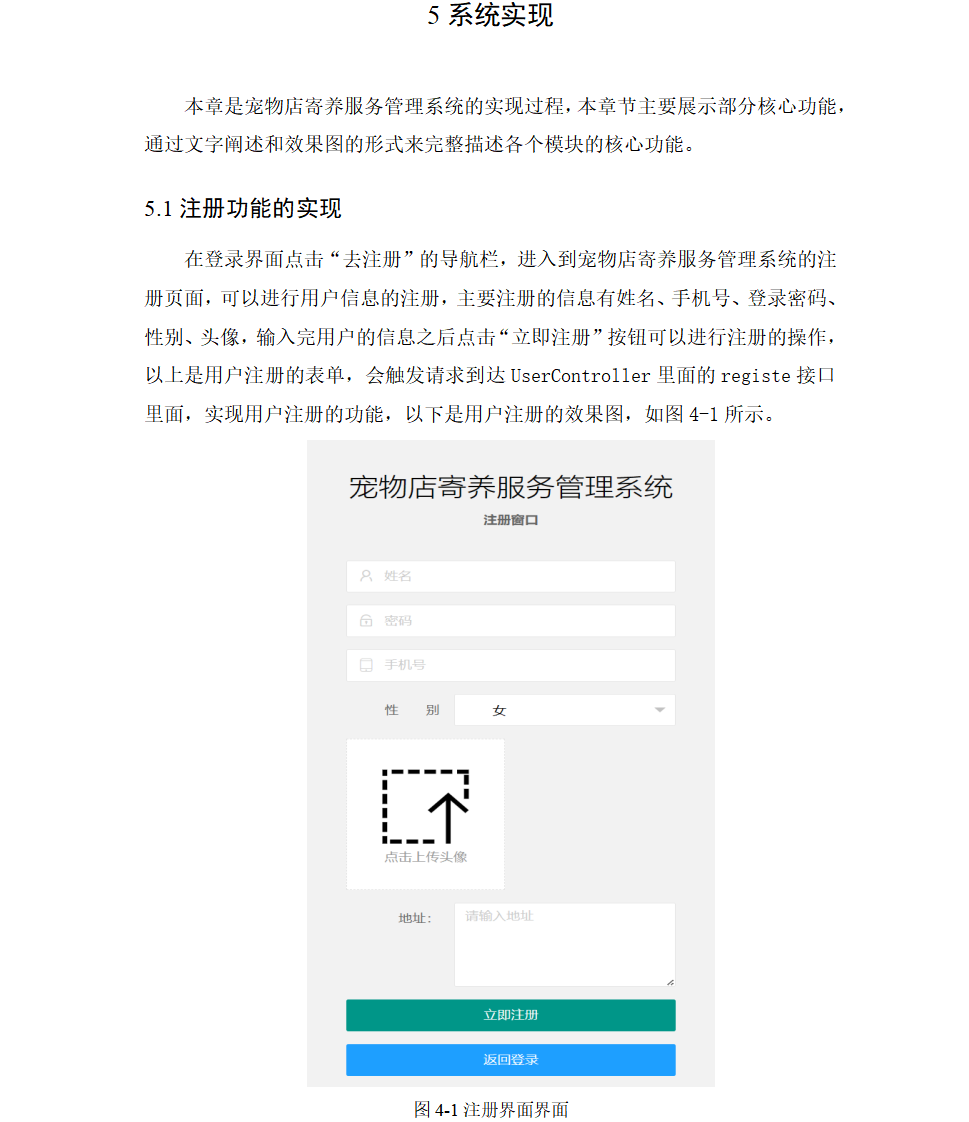 5 系统实现

本章是宠物店寄养服务管理系统的实现过程，本章节主要展示部分核心功能，通过文字阐述和效果图的形式来完整描述各个模块的核心功能。

5.1 注册功能的实现

在登录界面点击“去注册”的导航栏，进入到宠物店寄养服务管理系统的注册页面，可以进行用户信息的注册，主要注册的信息有姓名、手机号、登录密码、性别、头像，输入完用户的信息之后点击“立即注册”按钮可以进行注册的操作，以上是用户注册的表单，会触发请求到达 UserController 里面的 registe 接口里面，实现用户注册的功能，以下是用户注册的效果图，如图 4-1 所示。

宠物店寄养服务管理系统
注册窗口
姓名
密码
手机号
性 别 女
点击上传头像
地址：
请输入地址
立即注册
返回登录

图 4-1 注册界面界面